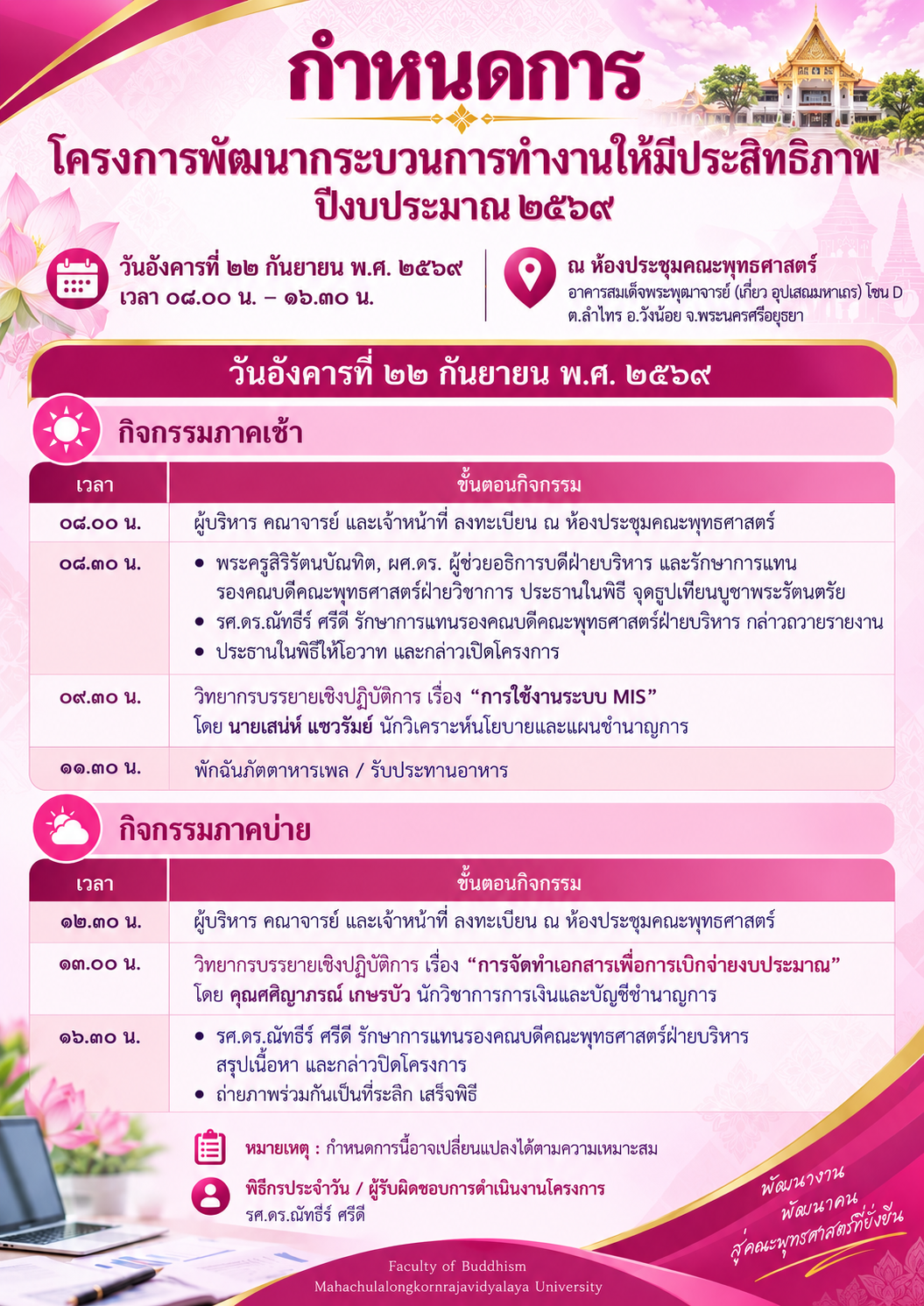 กำหนดการ

โครงการพัฒนากระบวนการทำงานให้มีประสิทธิภาพ
ปีงบประมาณ ๒๕๖๙

วันอังคารที่ ๒๒ กันยายน พ.ศ. ๒๕๖๙
เวลา ๐๘.๐๐ น. – ๑๖.๓๐ น.

ณ ห้องประชุมคณะพุทธศาสตร์
อาคารสมเด็จพระพุฒาจารย์ (เกี่ยว อุปเสณมหาเถร) โซน D
ต.ลำไทร อ.วังน้อย จ.พระนครศรีอยุธยา

วันอังคารที่ ๒๒ กันยายน พ.ศ. ๒๕๖๙

กิจกรรมภาคเช้า

| เวลา | ขั้นตอนกิจกรรม |
|---|---|
| ๐๘.๐๐ น. | ผู้บริหาร คณาจารย์ และเจ้าหน้าที่ ลงทะเบียน ณ ห้องประชุมคณะพุทธศาสตร์ |
| ๐๘.๓๐ น. | • พระครูสิริรัตนบัณฑิต, ผศ.ดร. ผู้ช่วยอธิการบดีฝ่ายบริหาร และรักษาการแทนรองคณบดีคณะพุทธศาสตร์ฝ่ายวิชาการ ประธานในพิธี จุดธูปเทียนบูชาพระรัตนตรัย • รศ.ดร.ณัทธีร์ ศรีดี รักษาการแทนรองคณบดีคณะพุทธศาสตร์ฝ่ายบริหาร กล่าวถวายรายงาน • ประธานในพิธีให้โอวาท และกล่าวเปิดโครงการ |
| ๐๙.๓๐ น. | วิทยากรบรรยายเชิงปฏิบัติการ เรื่อง "การใช้งานระบบ MIS" โดย นายเสน่ห์ แซวรัมย์ นักวิเคราะห์นโยบายและแผนชำนาญการ |
| ๑๑.๓๐ น. | พักฉันภัตตาหารเพล / รับประทานอาหาร |

กิจกรรมภาคบ่าย

| เวลา | ขั้นตอนกิจกรรม |
|---|---|
| ๑๒.๓๐ น. | ผู้บริหาร คณาจารย์ และเจ้าหน้าที่ ลงทะเบียน ณ ห้องประชุมคณะพุทธศาสตร์ |
| ๑๓.๐๐ น. | วิทยากรบรรยายเชิงปฏิบัติการ เรื่อง "การจัดทำเอกสารเพื่อการเบิกจ่ายงบประมาณ" โดย คุณศศิญาภรณ์ เกษรบัว นักวิชาการการเงินและบัญชีชำนาญการ |
| ๑๖.๓๐ น. | • รศ.ดร.ณัทธีร์ ศรีดี รักษาการแทนรองคณบดีคณะพุทธศาสตร์ฝ่ายบริหาร สรุปเนื้อหา และกล่าวปิดโครงการ • ถ่ายภาพร่วมกันเป็นที่ระลึก เสร็จพิธี |

หมายเหตุ : กำหนดการนี้อาจเปลี่ยนแปลงได้ตามความเหมาะสม

พิธีกรประจำวัน / ผู้รับผิดชอบการดำเนินงานโครงการ
รศ.ดร.ณัทธีร์ ศรีดี

พัฒนางาน
พัฒนาคน
สู่คณะพุทธศาสตร์ที่ยั่งยืน

Faculty of Buddhism
Mahachulalongkornrajavidyalaya University